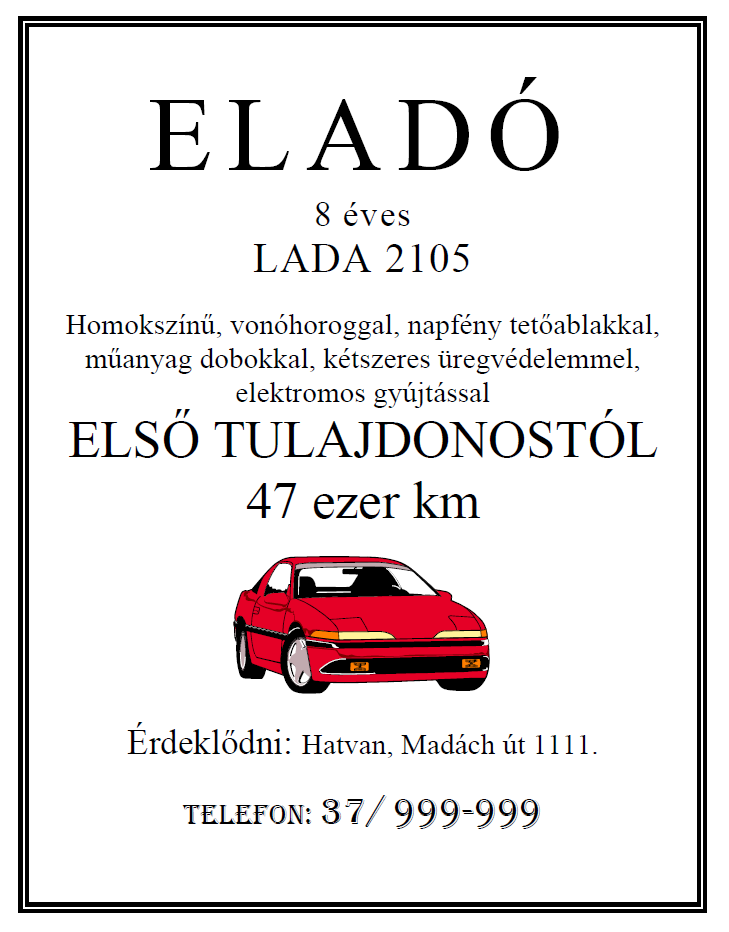 ELADÓ

8 éves

LADA 2105

Homokszínű, vonóhoroggal, napfény tetőablakkal, műanyag dobokkal, kétszeres üregvédelemmel, elektromos gyújtással

ELSŐ TULAJDONOSTÓL

47 ezer km

Érdeklődni: Hatvan, Madách út 1111.

TELEFON: 37/ 999-999